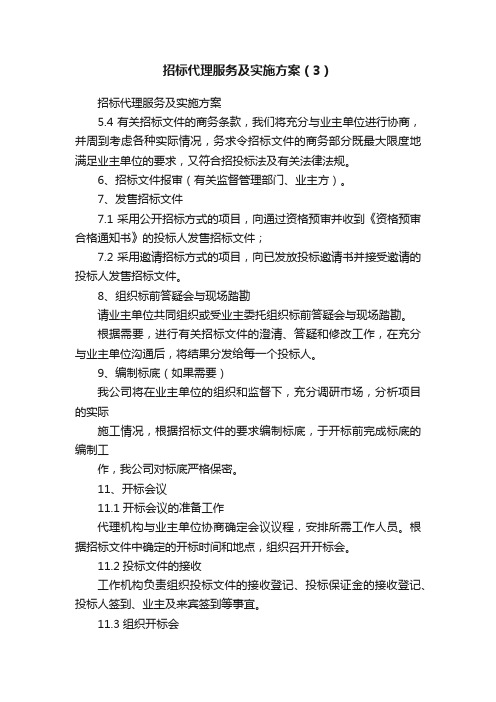 招标代理服务及实施方案（3）

招标代理服务及实施方案

5.4 有关招标文件的商务条款，我们将充分与业主单位进行协商，并周到考虑各种实际情况，务求令招标文件的商务部分既最大限度地满足业主单位的要求，又符合招投标法及有关法律法规。

6、招标文件报审（有关监督管理部门、业主方）。

7、发售招标文件

7.1 采用公开招标方式的项目，向通过资格预审并收到《资格预审合格通知书》的投标人发售招标文件；

7.2 采用邀请招标方式的项目，向已发放投标邀请书并接受邀请的投标人发售招标文件。

8、组织标前答疑会与现场踏勘

请业主单位共同组织或受业主委托组织标前答疑会与现场踏勘。

根据需要，进行有关招标文件的澄清、答疑和修改工作，在充分与业主单位沟通后，将结果分发给每一个投标人。

9、编制标底（如果需要）

我公司将在业主单位的组织和监督下，充分调研市场，分析项目的实际

施工情况，根据招标文件的要求编制标底，于开标前完成标底的编制工

作，我公司对标底严格保密。

11、开标会议

11.1 开标会议的准备工作

代理机构与业主单位协商确定会议议程，安排所需工作人员。根据招标文件中确定的开标时间和地点，组织召开开标会。

11.2 投标文件的接收

工作机构负责组织投标文件的接收登记、投标保证金的接收登记、投标人签到、业主及来宾签到等事宜。

11.3 组织开标会